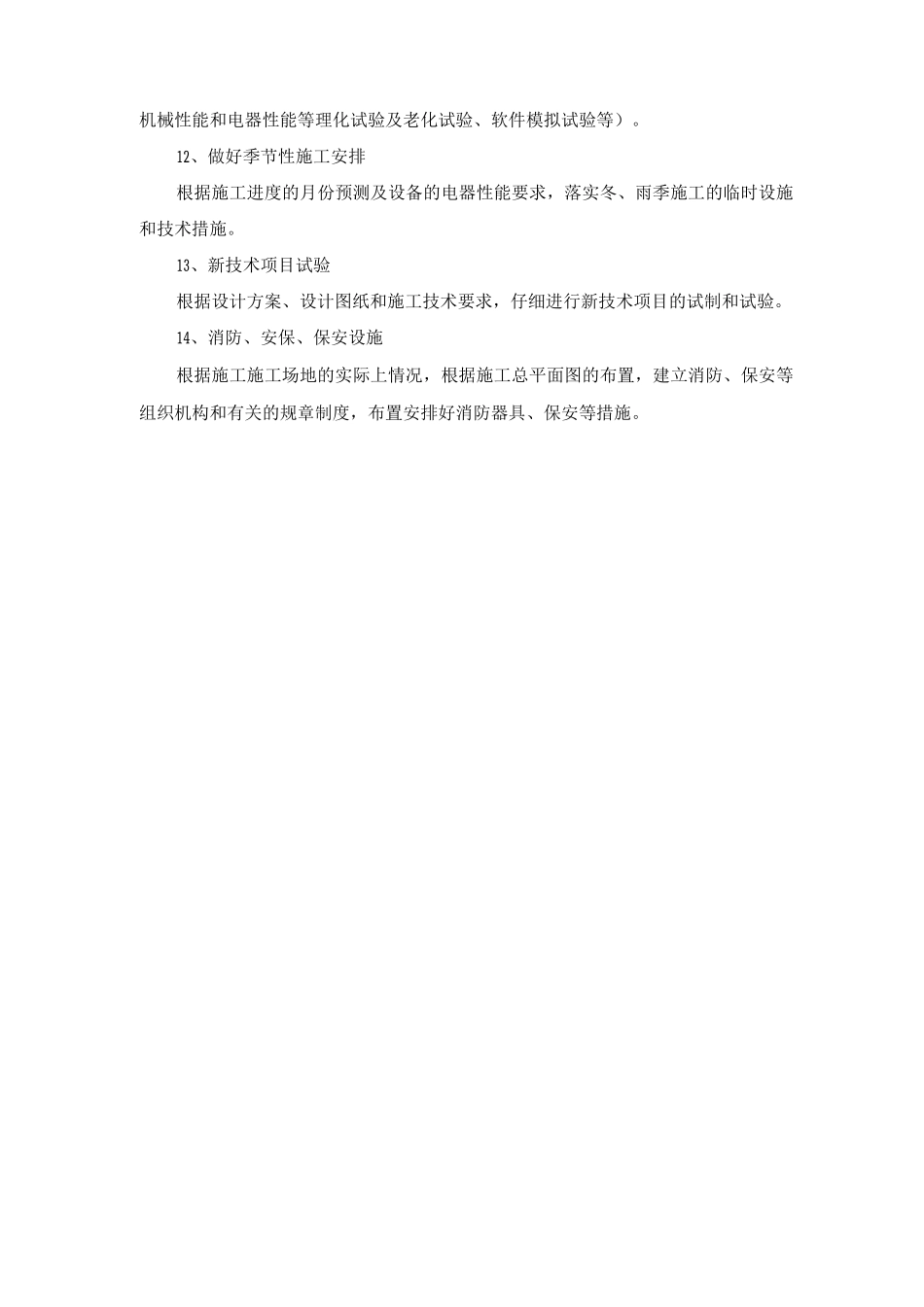 机械性能和电器性能等理化试验及老化试验、软件模拟试验等）。

12、做好季节性施工安排

根据施工进度的月份预测及设备的电器性能要求，落实冬、雨季施工的临时设施和技术措施。

13、新技术项目试验

根据设计方案、设计图纸和施工技术要求，仔细进行新技术项目的试制和试验。

14、消防、安保、保安设施

根据施工施工场地的实际上情况，根据施工总平面图的布置，建立消防、保安等组织机构和有关的规章制度，布置安排好消防器具、保安等措施。